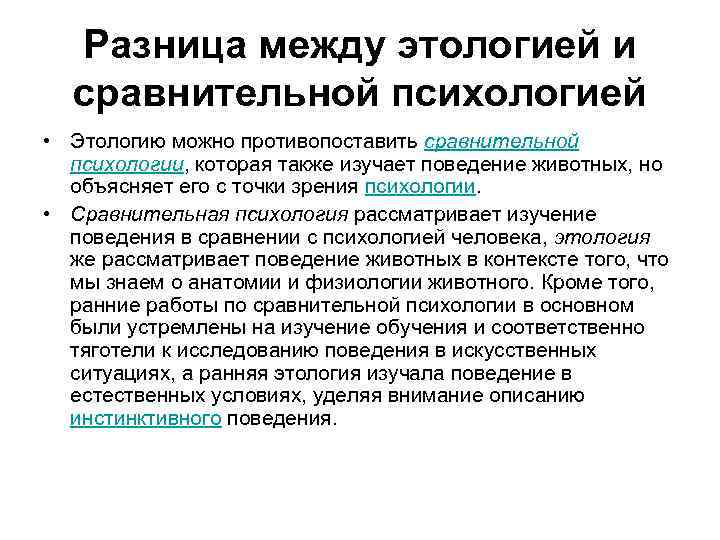 Разница между этологией и сравнительной психологией

• Этологию можно противопоставить сравнительной психологии, которая также изучает поведение животных, но объясняет его с точки зрения психологии.

• Сравнительная психология рассматривает изучение поведения в сравнении с психологией человека, этология же рассматривает поведение животных в контексте того, что мы знаем о анатомии и физиологии животного. Кроме того, ранние работы по сравнительной психологии в основном были устремлены на изучение обучения и соответственно тяготели к исследованию поведения в искусственных ситуациях, а ранняя этология изучала поведение в естественных условиях, уделяя внимание описанию инстинктивного поведения.